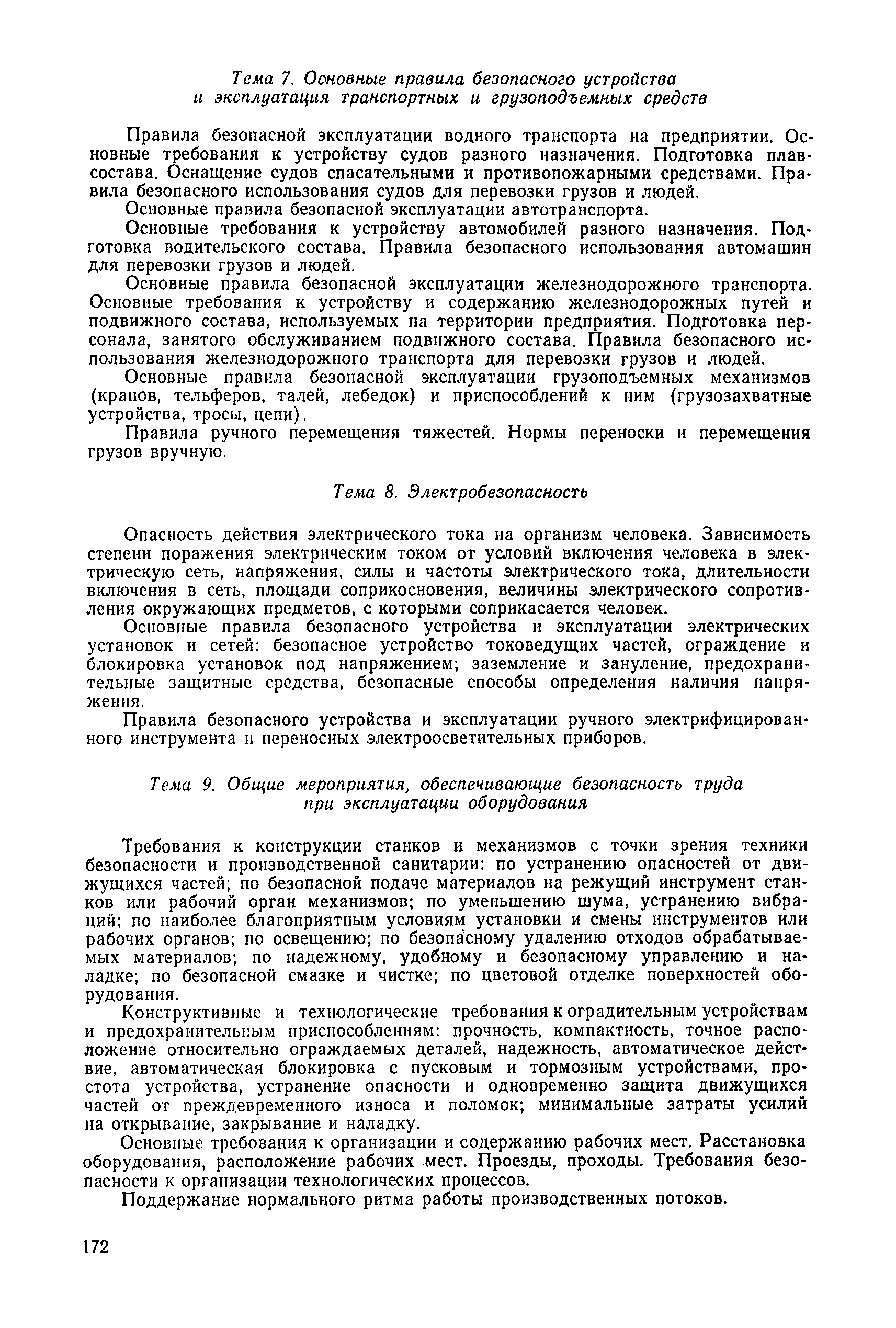 Тема 7. Основные правила безопасного устройства и эксплуатация транспортных и грузоподъемных средств

Правила безопасной эксплуатации водного транспорта на предприятии. Основные требования к устройству судов разного назначения. Подготовка плавсостава. Оснащение судов спасательными и противопожарными средствами. Правила безопасного использования судов для перевозки грузов и людей.

Основные правила безопасной эксплуатации автотранспорта.

Основные требования к устройству автомобилей разного назначения. Подготовка водительского состава. Правила безопасного использования автомашин для перевозки грузов и людей.

Основные правила безопасной эксплуатации железнодорожного транспорта. Основные требования к устройству и содержанию железнодорожных путей и подвижного состава, используемых на территории предприятия. Подготовка персонала, занятого обслуживанием подвижного состава. Правила безопасного использования железнодорожного транспорта для перевозки грузов и людей.

Основные правила безопасной эксплуатации грузоподъемных механизмов (кранов, тельферов, талей, лебедок) и приспособлений к ним (грузозахватные устройства, тросы, цепи).

Правила ручного перемещения тяжестей. Нормы переноски и перемещения грузов вручную.

Тема 8. Электробезопасность

Опасность действия электрического тока на организм человека. Зависимость степени поражения электрическим током от условий включения человека в электрическую сеть, напряжения, силы и частоты электрического тока, длительности включения в сеть, площади соприкосновения, величины электрического сопротивления окружающих предметов, с которыми соприкасается человек.

Основные правила безопасного устройства и эксплуатации электрических установок и сетей: безопасное устройство токоведущих частей, ограждение и блокировка установок под напряжением; заземление и зануление, предохранительные защитные средства, безопасные способы определения наличия напряжения.

Правила безопасного устройства и эксплуатации ручного электрифицированного инструмента и переносных электроосветительных приборов.

Тема 9. Общие мероприятия, обеспечивающие безопасность труда при эксплуатации оборудования

Требования к конструкции станков и механизмов с точки зрения техники безопасности и производственной санитарии: по устранению опасностей от движущихся частей; по безопасной подаче материалов на режущий инструмент станков или рабочий орган механизмов; по уменьшению шума, устранению вибраций; по наиболее благоприятным условиям установки и смены инструментов или рабочих органов; по освещению; по безопасному удалению отходов обрабатываемых материалов; по надежному, удобному и безопасному управлению и наладке; по безопасной смазке и чистке; по цветовой отделке поверхностей оборудования.

Конструктивные и технологические требования к оградительным устройствам и предохранительным приспособлениям: прочность, компактность, точное расположение относительно ограждаемых деталей, надежность, автоматическое действие, автоматическая блокировка с пусковым и тормозным устройствами, простота устройства, устранение опасности и одновременно защита движущихся частей от преждевременного износа и поломок; минимальные затраты усилий на открывание, закрывание и наладку.

Основные требования к организации и содержанию рабочих мест. Расстановка оборудования, расположение рабочих мест. Проезды, проходы. Требования безопасности к организации технологических процессов.

Поддержание нормального ритма работы производственных потоков.

172